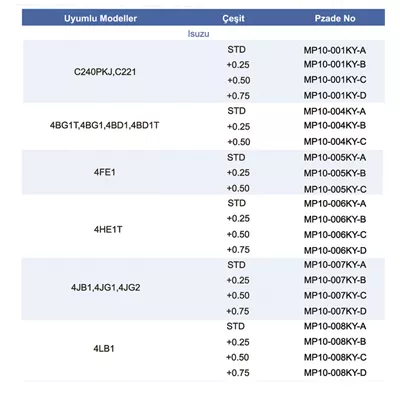 | Uyumlu Modeller | Çeşit | Pzade No |
|---|---|---|
| Isuzu | | |
| C240PKJ,C221 | STD | MP10-001KY-A |
| | +0.25 | MP10-001KY-B |
| | +0.50 | MP10-001KY-C |
| | +0.75 | MP10-001KY-D |
| 4BG1T,4BG1,4BD1,4BD1T | STD | MP10-004KY-A |
| | +0.25 | MP10-004KY-B |
| | +0.50 | MP10-004KY-C |
| 4FE1 | STD | MP10-005KY-A |
| | +0.25 | MP10-005KY-B |
| | +0.50 | MP10-005KY-C |
| 4HE1T | STD | MP10-006KY-A |
| | +0.25 | MP10-006KY-B |
| | +0.50 | MP10-006KY-C |
| | +0.75 | MP10-006KY-D |
| 4JB1,4JG1,4JG2 | STD | MP10-007KY-A |
| | +0.25 | MP10-007KY-B |
| | +0.50 | MP10-007KY-C |
| | +0.75 | MP10-007KY-D |
| 4LB1 | STD | MP10-008KY-A |
| | +0.25 | MP10-008KY-B |
| | +0.50 | MP10-008KY-C |
| | +0.75 | MP10-008KY-D |